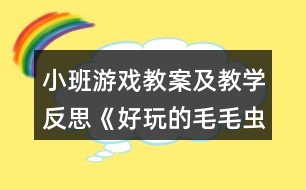 小班游戏教案及教学反思《好玩的毛毛虫